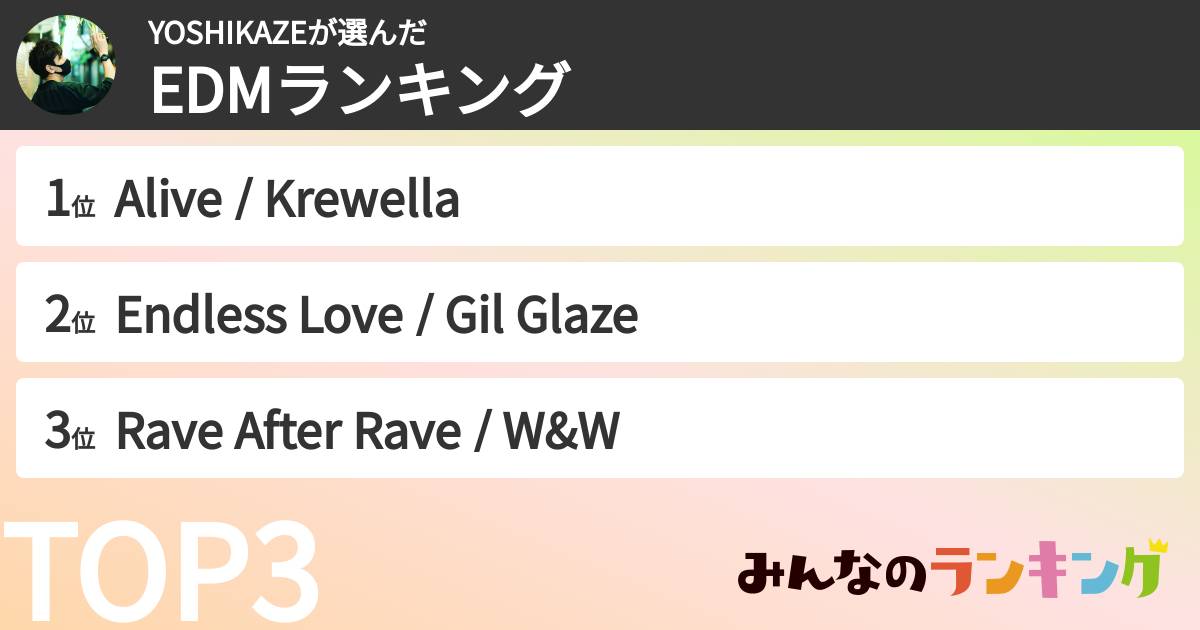 YOSHIKAZEが選んだ
EDMランキング

1位 Alive / Krewella

2位 Endless Love / Gil Glaze

3位 Rave After Rave / W&W

TOP3

みんなのランキング